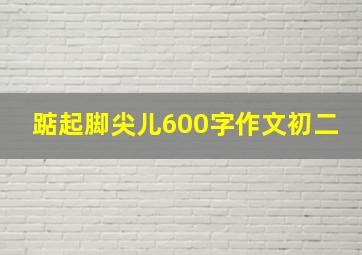 踮起脚尖儿600字作文初二